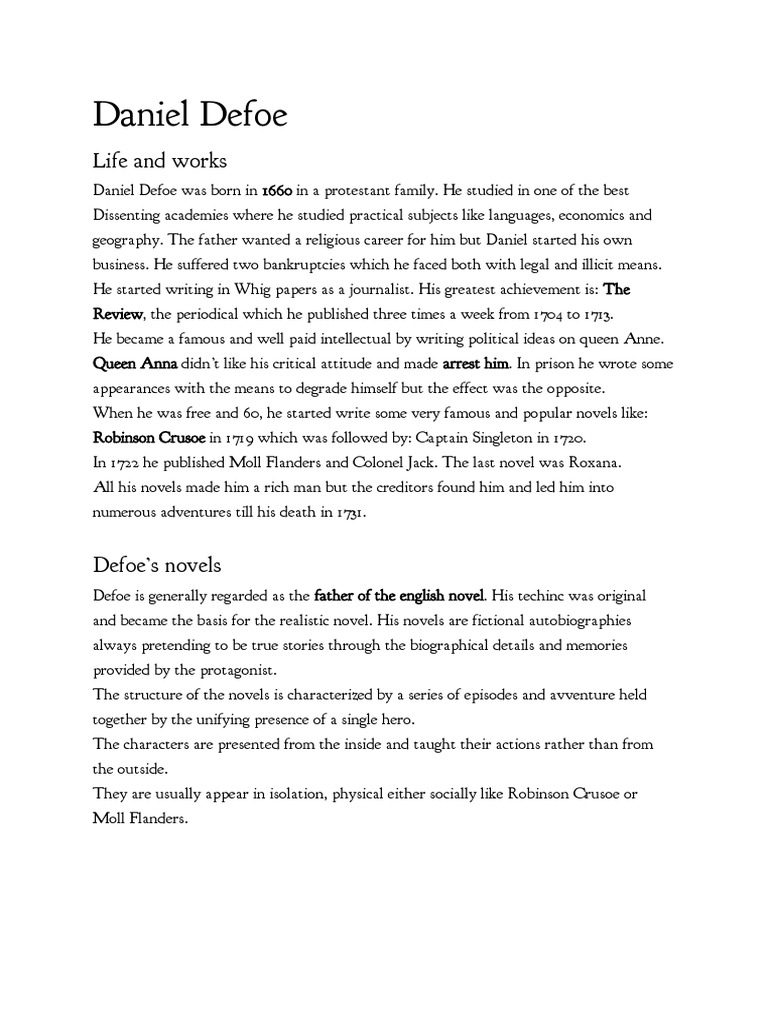 Daniel Defoe

Life and works

Daniel Defoe was born in 1660 in a protestant family. He studied in one of the best Dissenting academies where he studied practical subjects like languages, economics and geography. The father wanted a religious career for him but Daniel started his own business. He suffered two bankruptcies which he faced both with legal and illicit means. He started writing in Whig papers as a journalist. His greatest achievement is: The Review, the periodical which he published three times a week from 1704 to 1713.
He became a famous and well paid intellectual by writing political ideas on queen Anne. Queen Anna didn't like his critical attitude and made arrest him. In prison he wrote some appearances with the means to degrade himself but the effect was the opposite.
When he was free and 60, he started write some very famous and popular novels like: Robinson Crusoe in 1719 which was followed by: Captain Singleton in 1720.
In 1722 he published Moll Flanders and Colonel Jack. The last novel was Roxana.
All his novels made him a rich man but the creditors found him and led him into numerous adventures till his death in 1731.

Defoe's novels

Defoe is generally regarded as the father of the english novel. His techinc was original and became the basis for the realistic novel. His novels are fictional autobiographies always pretending to be true stories through the biographical details and memories provided by the protagonist.
The structure of the novels is characterized by a series of episodes and avventure held together by the unifying presence of a single hero.
The characters are presented from the inside and taught their actions rather than from the outside.
They are usually appear in isolation, physical either socially like Robinson Crusoe or Moll Flanders.